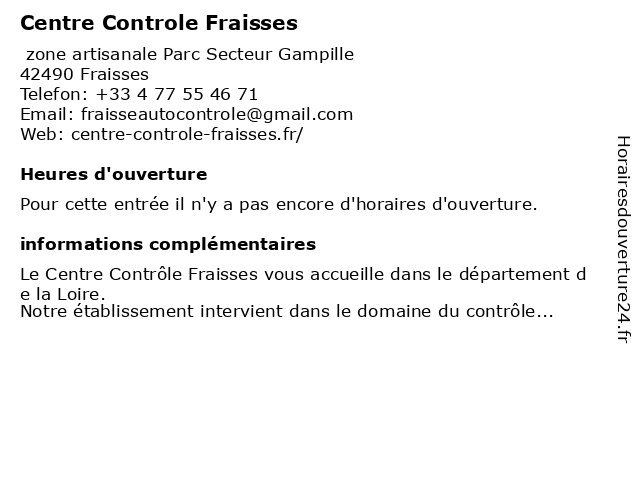 Centre Controle Fraisses

zone artisanale Parc Secteur Gampille
42490 Fraisses
Telefon: +33 4 77 55 46 71
Email: fraisseautocontrole@gmail.com
Web: centre-controle-fraisses.fr/

Heures d'ouverture

Pour cette entrée il n'y a pas encore d'horaires d'ouverture.

informations complémentaires

Le Centre Contrôle Fraisses vous accueille dans le département de la Loire.
Notre établissement intervient dans le domaine du contrôle...

Horairesdouverture24.fr